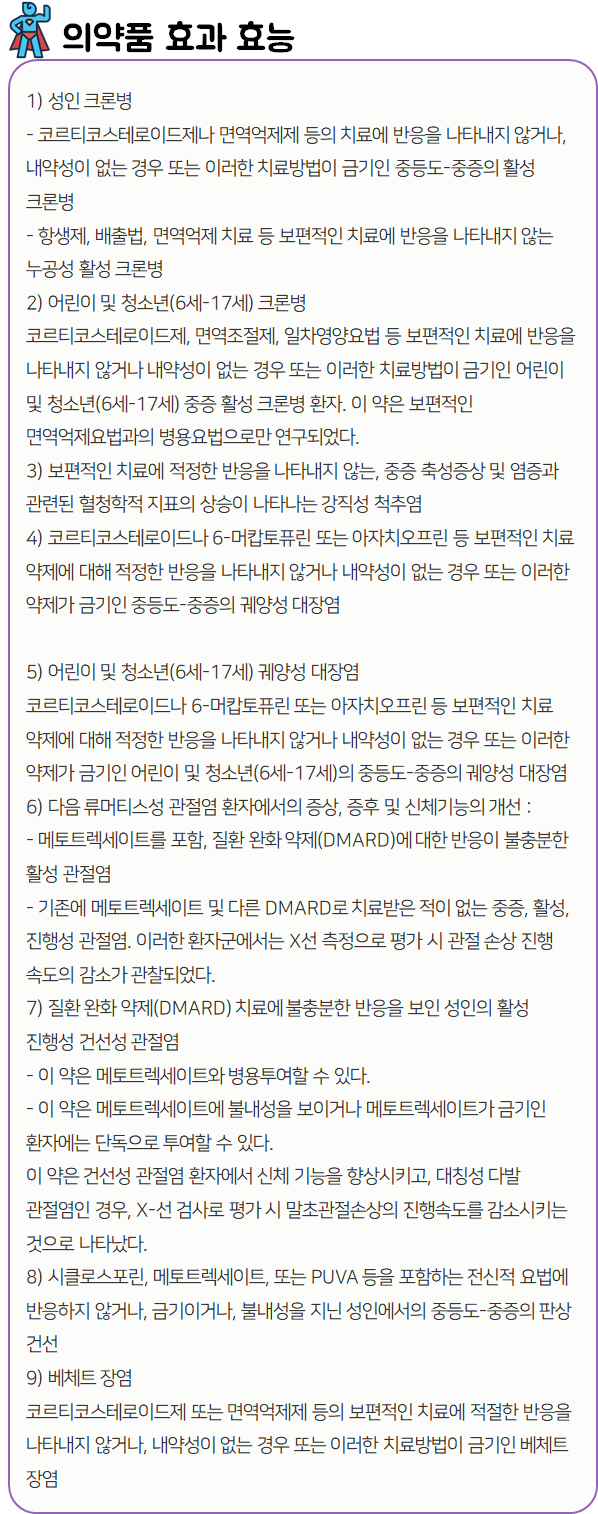 의약품 효과 효능

1) 성인 크론병
- 코르티코스테로이드제나 면역억제제 등의 치료에 반응을 나타내지 않거나, 내약성이 없는 경우 또는 이러한 치료방법이 금기인 중등도-중증의 활성 크론병
- 항생제, 배출법, 면역억제 치료 등 보편적인 치료에 반응을 나타내지 않는 누공성 활성 크론병
2) 어린이 및 청소년(6세-17세) 크론병
코르티코스테로이드제, 면역조절제, 일차영양요법 등 보편적인 치료에 반응을 나타내지 않거나 내약성이 없는 경우 또는 이러한 치료방법이 금기인 어린이 및 청소년(6세-17세) 중증 활성 크론병 환자. 이 약은 보편적인 면역억제요법과의 병용요법으로만 연구되었다.
3) 보편적인 치료에 적정한 반응을 나타내지 않는, 중증 축성증상 및 염증과 관련된 혈청학적 지표의 상승이 나타나는 강직성 척추염
4) 코르티코스테로이드나 6-머캅토퓨린 또는 아자치오프린 등 보편적인 치료 약제에 대해 적정한 반응을 나타내지 않거나 내약성이 없는 경우 또는 이러한 약제가 금기인 중등도-중증의 궤양성 대장염

5) 어린이 및 청소년(6세-17세) 궤양성 대장염
코르티코스테로이드나 6-머캅토퓨린 또는 아자치오프린 등 보편적인 치료 약제에 대해 적정한 반응을 나타내지 않거나 내약성이 없는 경우 또는 이러한 약제가 금기인 어린이 및 청소년(6세-17세)의 중등도-중증의 궤양성 대장염
6) 다음 류머티스성 관절염 환자에서의 증상, 증후 및 신체기능의 개선 :
- 메토트렉세이트를 포함, 질환 완화 약제(DMARD)에 대한 반응이 불충분한 활성 관절염
- 기존에 메토트렉세이트 및 다른 DMARD로 치료받은 적이 없는 중증, 활성, 진행성 관절염. 이러한 환자군에서는 X선 측정으로 평가 시 관절 손상 진행 속도의 감소가 관찰되었다.
7) 질환 완화 약제(DMARD) 치료에 불충분한 반응을 보인 성인의 활성 진행성 건선성 관절염
- 이 약은 메토트렉세이트와 병용투여할 수 있다.
- 이 약은 메토트렉세이트에 불내성을 보이거나 메토트렉세이트가 금기인 환자에는 단독으로 투여할 수 있다.
이 약은 건선성 관절염 환자에서 신체 기능을 향상시키고, 대칭성 다발 관절염인 경우, X-선 검사로 평가 시 말초관절손상의 진행속도를 감소시키는 것으로 나타났다.
8) 시클로스포린, 메토트렉세이트, 또는 PUVA 등을 포함하는 전신적 요법에 반응하지 않거나, 금기이거나, 불내성을 지닌 성인에서의 중등도-중증의 판상 건선
9) 베체트 장염
코르티코스테로이드제 또는 면역억제제 등의 보편적인 치료에 적절한 반응을 나타내지 않거나, 내약성이 없는 경우 또는 이러한 치료방법이 금기인 베체트 장염